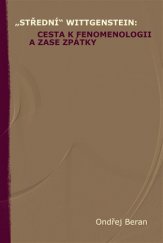 „STŘEDNÍ“ WITTGENSTEIN:
CESTA K FENOMENOLOGII
A ZASE ZPÁTKY

Ondřej Beran